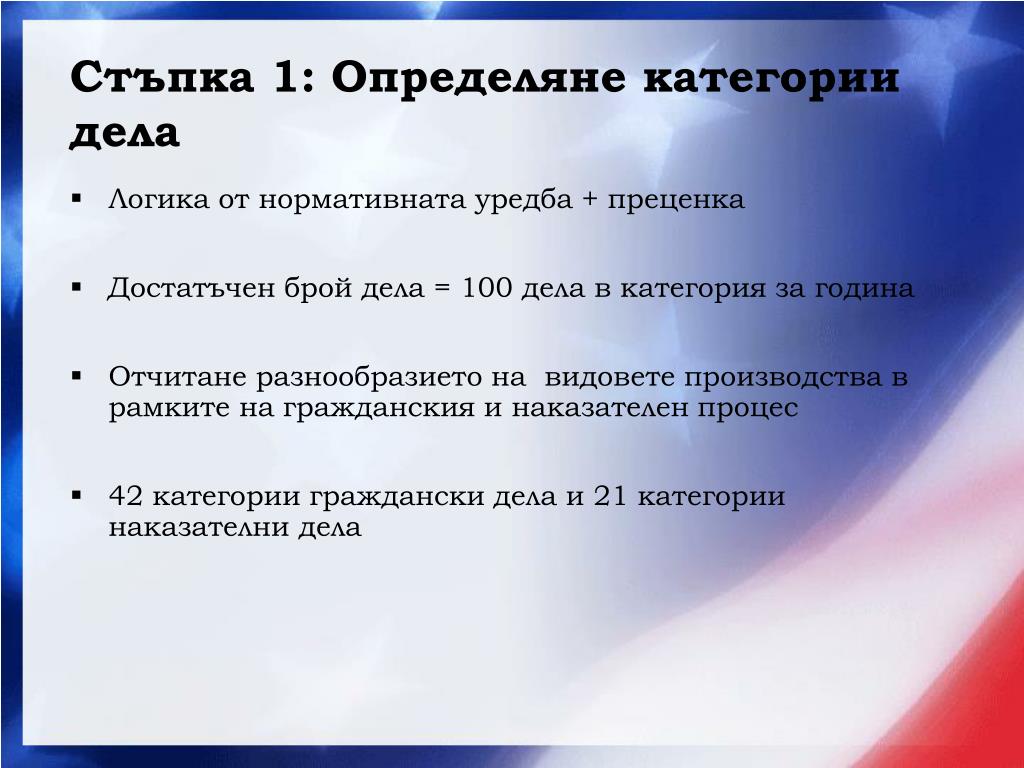 Стъпка 1: Определяне категории дела

▪ Логика от нормативната уредба + преценка

▪ Достатъчен брой дела = 100 дела в категория за година

▪ Отчитане разнообразието на  видовете производства в рамките на гражданския и наказателен процес

▪ 42 категории граждански дела и 21 категории наказателни дела